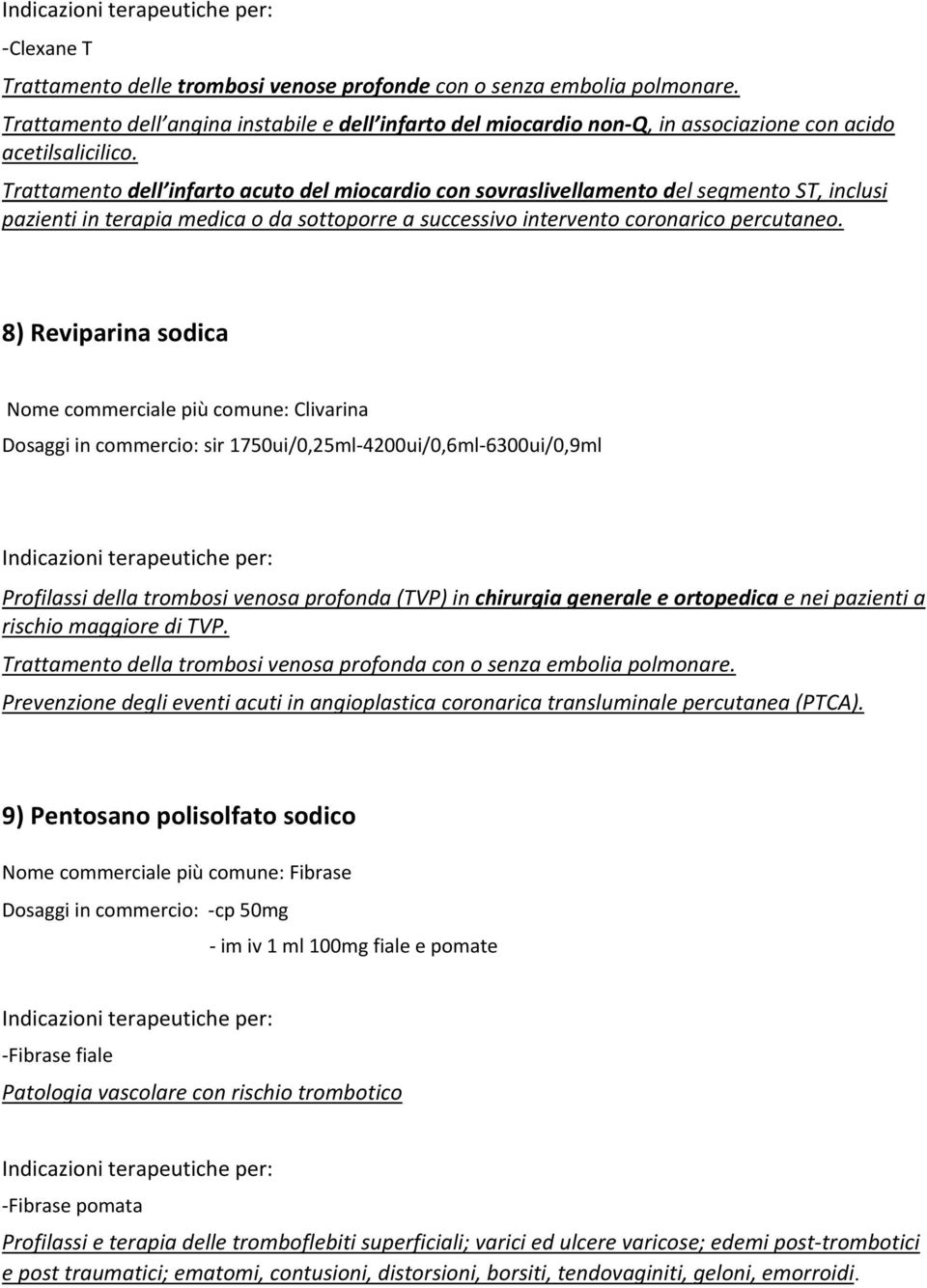 Indicazioni terapeutiche per:

-Clexane T

Trattamento delle trombosi venose profonde con o senza embolia polmonare.

Trattamento dell angina instabile e dell infarto del miocardio non-Q, in associazione con acido acetilsalicilico.

Trattamento dell infarto acuto del miocardio con sovraslivellamento del segmento ST, inclusi pazienti in terapia medica o da sottoporre a successivo intervento coronarico percutaneo.

8) Reviparina sodica

Nome commerciale più comune: Clivarina

Dosaggi in commercio: sir 1750ui/0,25ml-4200ui/0,6ml-6300ui/0,9ml

Indicazioni terapeutiche per:

Profilassi della trombosi venosa profonda (TVP) in chirurgia generale e ortopedica e nei pazienti a rischio maggiore di TVP.

Trattamento della trombosi venosa profonda con o senza embolia polmonare.

Prevenzione degli eventi acuti in angioplastica coronarica transluminale percutanea (PTCA).

9) Pentosano polisolfato sodico

Nome commerciale più comune: Fibrase

Dosaggi in commercio: -cp 50mg

- im iv 1 ml 100mg fiale e pomate

Indicazioni terapeutiche per:

-Fibrase fiale

Patologia vascolare con rischio trombotico

Indicazioni terapeutiche per:

-Fibrase pomata

Profilassi e terapia delle tromboflebiti superficiali; varici ed ulcere varicose; edemi post-trombotici e post traumatici; ematomi, contusioni, distorsioni, borsiti, tendovaginiti, geloni, emorroidi.